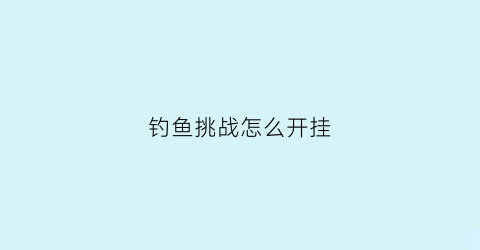 钓鱼挑战怎么开挂